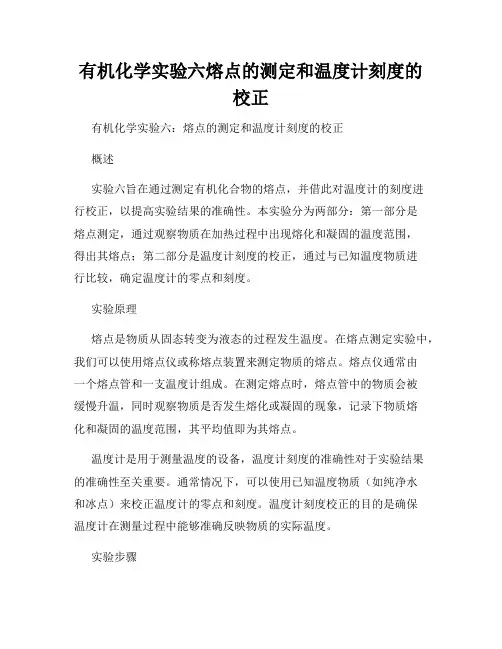 有机化学实验六熔点的测定和温度计刻度的校正

有机化学实验六：熔点的测定和温度计刻度的校正

概述

实验六旨在通过测定有机化合物的熔点，并借此对温度计的刻度进行校正，以提高实验结果的准确性。本实验分为两部分：第一部分是熔点测定，通过观察物质在加热过程中出现熔化和凝固的温度范围，得出其熔点；第二部分是温度计刻度的校正，通过与已知温度物质进行比较，确定温度计的零点和刻度。

实验原理

熔点是物质从固态转变为液态的过程发生温度。在熔点测定实验中，我们可以使用熔点仪或称熔点装置来测定物质的熔点。熔点仪通常由一个熔点管和一支温度计组成。在测定熔点时，熔点管中的物质会被缓慢升温，同时观察物质是否发生熔化或凝固的现象，记录下物质熔化和凝固的温度范围，其平均值即为其熔点。

温度计是用于测量温度的设备，温度计刻度的准确性对于实验结果的准确性至关重要。通常情况下，可以使用已知温度物质（如纯净水和冰点）来校正温度计的零点和刻度。温度计刻度校正的目的是确保温度计在测量过程中能够准确反映物质的实际温度。

实验步骤